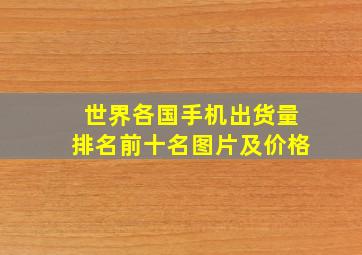 世界各国手机出货量
排名前十名图片及价格